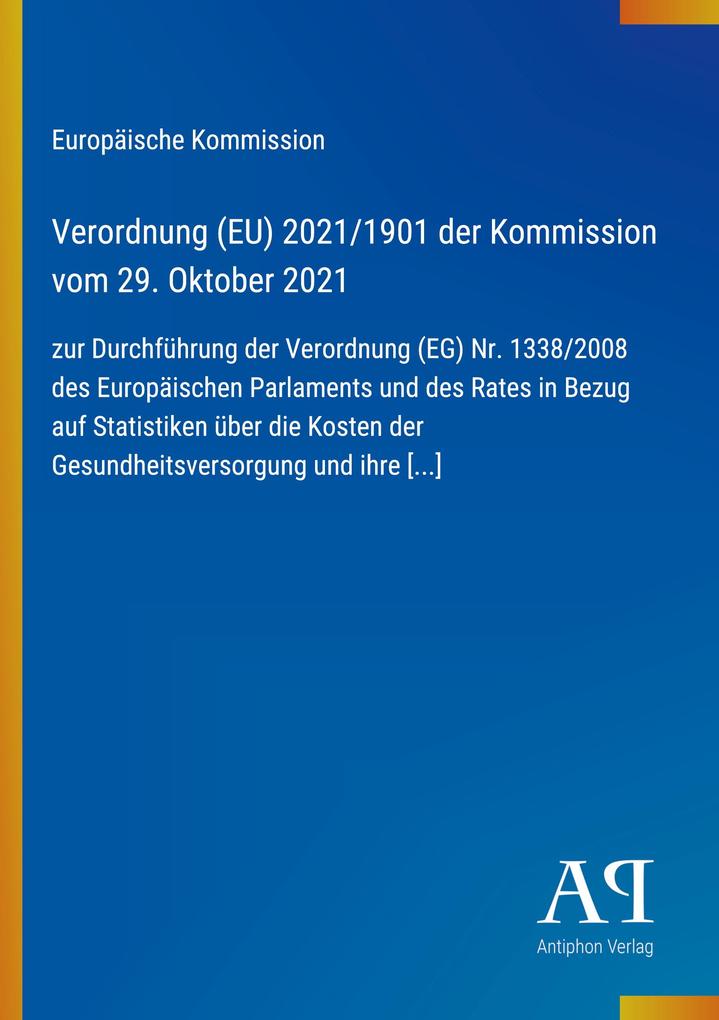 Europäische Kommission

Verordnung (EU) 2021/1901 der Kommission vom 29. Oktober 2021

zur Durchführung der Verordnung (EG) Nr. 1338/2008 des Europäischen Parlaments und des Rates in Bezug auf Statistiken über die Kosten der Gesundheitsversorgung und ihre [...]

AP

Antiphon Verlag